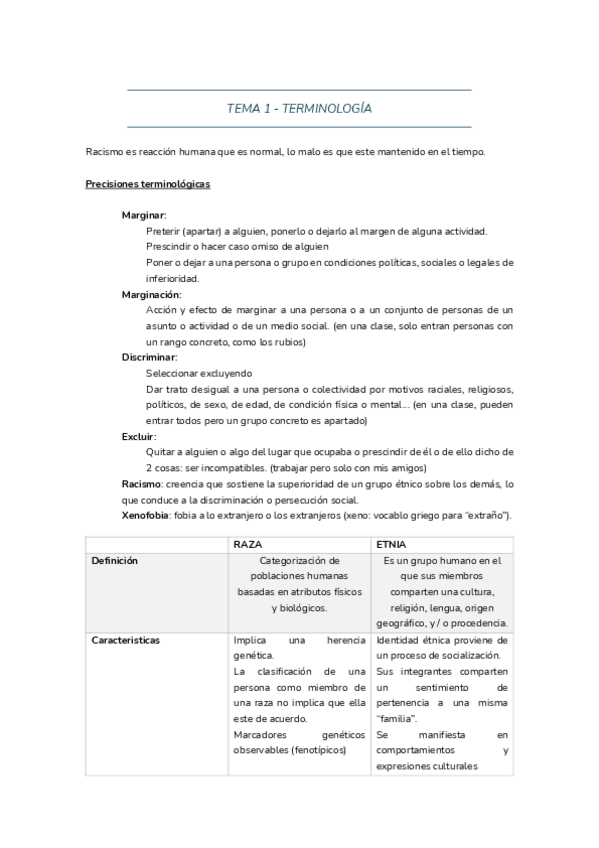 TEMA 1 - TERMINOLOGÍA

Racismo es reacción humana que es normal, lo malo es que este mantenido en el tiempo.

Precisiones terminológicas

Marginar:
Preterir (apartar) a alguien, ponerlo o dejarlo al margen de alguna actividad.
Prescindir o hacer caso omiso de alguien
Poner o dejar a una persona o grupo en condiciones políticas, sociales o legales de inferioridad.

Marginación:
Acción y efecto de marginar a una persona o a un conjunto de personas de un asunto o actividad o de un medio social. (en una clase, solo entran personas con un rango concreto, como los rubios)

Discriminar:
Seleccionar excluyendo
Dar trato desigual a una persona o colectividad por motivos raciales, religiosos, políticos, de sexo, de edad, de condición física o mental... (en una clase, pueden entrar todos pero un grupo concreto es apartado)

Excluir:
Quitar a alguien o algo del lugar que ocupaba o prescindir de él o de ello dicho de 2 cosas: ser incompatibles. (trabajar pero solo con mis amigos)

Racismo: creencia que sostiene la superioridad de un grupo étnico sobre los demás, lo que conduce a la discriminación o persecución social.

Xenofobia: fobia a lo extranjero o los extranjeros (xeno: vocablo griego para "extraño").

| | RAZA | ETNIA |
|---|---|---|
| Definición | Categorización de poblaciones humanas basadas en atributos físicos y biológicos. | Es un grupo humano en el que sus miembros comparten una cultura, religión, lengua, origen geográfico, y / o procedencia. |
| Caracteristicas | Implica una herencia genética. La clasificación de una persona como miembro de una raza no implica que ella este de acuerdo. Marcadores genéticos observables (fenotípicos) | Identidad étnica proviene de un proceso de socialización. Sus integrantes comparten un sentimiento de pertenencia a una misma "familia". Se manifiesta en comportamientos y expresiones culturales |